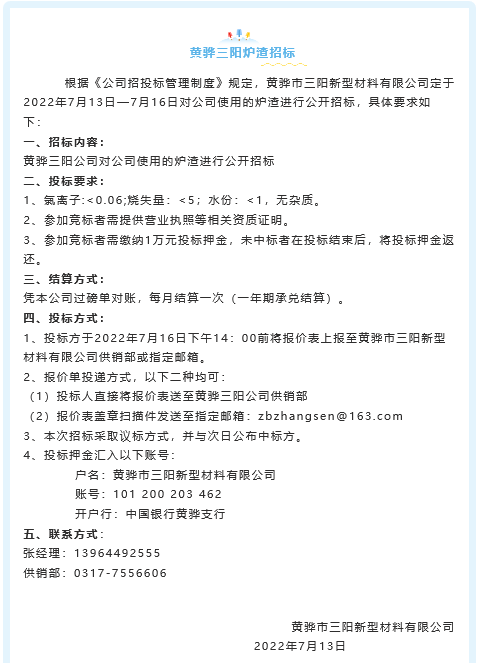 黄骅三阳炉渣招标

根据《公司招投标管理制度》规定，黄骅市三阳新型材料有限公司定于2022年7月13日—7月16日对公司使用的炉渣进行公开招标，具体要求如下：

一、招标内容：
黄骅三阳公司对公司使用的炉渣进行公开招标
二、投标要求：
1、氯离子:<0.06;烧失量：<5；水份：<1，无杂质。
2、参加竞标者需提供营业执照等相关资质证明。
3、参加竞标者需缴纳1万元投标押金，未中标者在投标结束后，将投标押金返还。
三、结算方式：
凭本公司过磅单对账，每月结算一次（一年期承兑结算）。
四、投标方式：
1、投标方于2022年7月16日下午14：00前将报价表上报至黄骅市三阳新型材料有限公司供销部或指定邮箱。
2、报价单投递方式，以下二种均可：
（1）投标人直接将报价表送至黄骅三阳公司供销部
（2）报价表盖章扫描件发送至指定邮箱：zbzhangsen@163.com
3、本次招标采取议标方式，并与次日公布中标方。
4、投标押金汇入以下账号：
户名：黄骅市三阳新型材料有限公司
账号：101 200 203 462
开户行：中国银行黄骅支行
五、联系方式：
张经理：13964492555
供销部：0317-7556606

黄骅市三阳新型材料有限公司
2022年7月13日